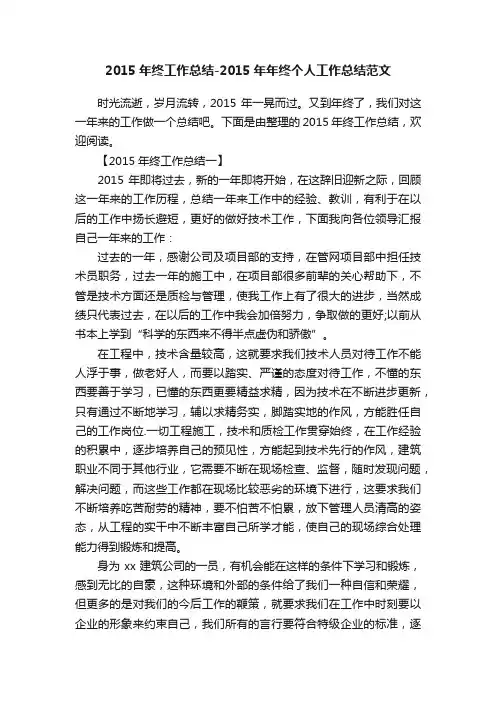 2015 年终工作总结-2015 年年终个人工作总结范文

时光流逝，岁月流转，2015 年一晃而过。又到年终了，我们对这一年来的工作做一个总结吧。下面是由整理的 2015 年终工作总结，欢迎阅读。

【2015 年终工作总结一】

2015 年即将过去，新的一年即将开始，在这辞旧迎新之际，回顾这一年来的工作历程，总结一年来工作中的经验、教训，有利于在以后的工作中扬长避短，更好的做好技术工作，下面我向各位领导汇报自己一年来的工作：

过去的一年，感谢公司及项目部的支持，在管网项目部中担任技术员职务，过去一年的施工中，在项目部很多前辈的关心帮助下，不管是技术方面还是质检与管理，使我工作上有了很大的进步，当然成绩只代表过去，在以后的工作中我会加倍努力，争取做的更好;以前从书本上学到“科学的东西来不得半点虚伪和骄傲”。

在工程中，技术含量较高，这就要求我们技术人员对待工作不能人浮于事，做老好人，而要以踏实、严谨的态度对待工作，不懂的东西要善于学习，已懂的东西更要精益求精，因为技术在不断进步更新，只有通过不断地学习，辅以求精务实，脚踏实地的作风，方能胜任自己的工作岗位.一切工程施工，技术和质检工作贯穿始终，在工作经验的积累中，逐步培养自己的预见性，方能起到技术先行的作风，建筑职业不同于其他行业，它需要不断在现场检查、监督，随时发现问题，解决问题，而这些工作都在现场比较恶劣的环境下进行，这要求我们不断培养吃苦耐劳的精神，要不怕苦不怕累，放下管理人员清高的姿态，从工程的实干中不断丰富自己所学才能，使自己的现场综合处理能力得到锻炼和提高。

身为 xx 建筑公司的一员，有机会能在这样的条件下学习和锻炼，感到无比的自豪，这种环境和外部的条件给了我们一种自信和荣耀，但更多的是对我们的今后工作的鞭策，就要求我们在工作中时刻要以企业的形象来约束自己，我们所有的言行要符合特级企业的标准，逐